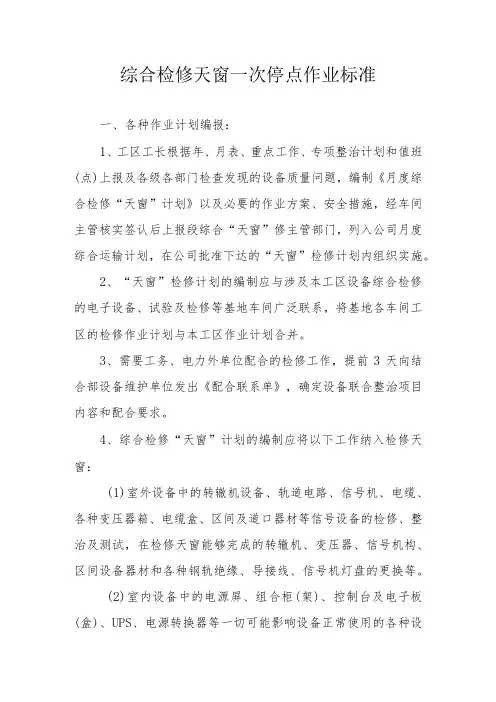 综合检修天窗一次停点作业标准

一、各种作业计划编报：

1、工区工长根据年、月表、重点工作、专项整治计划和值班(点)上报及各级各部门检查发现的设备质量问题，编制《月度综合检修“天窗”计划》以及必要的作业方案、安全措施，经车间主管核实签认后上报段综合“天窗”修主管部门，列入公司月度综合运输计划，在公司批准下达的“天窗”检修计划内组织实施。

2、“天窗”检修计划的编制应与涉及本工区设备综合检修的电子设备、试验及检修等基地车间广泛联系，将基地各车间工区的检修作业计划与本工区作业计划合并。

3、需要工务、电力外单位配合的检修工作，提前 3 天向结合部设备维护单位发出《配合联系单》，确定设备联合整治项目内容和配合要求。

4、综合检修“天窗”计划的编制应将以下工作纳入检修天窗：

(1)室外设备中的转辙机设备、轨道电路、信号机、电缆、各种变压器箱、电缆盒、区间及道口器材等信号设备的检修、整治及测试，在检修天窗能够完成的转辙机、变压器、信号机构、区间设备器材和各种钢轨绝缘、导接线、信号机灯盘的更换等。

(2)室内设备中的电源屏、组合柜(架)、控制台及电子板(盒)、UPS、电源转换器等一切可能影响设备正常使用的各种设